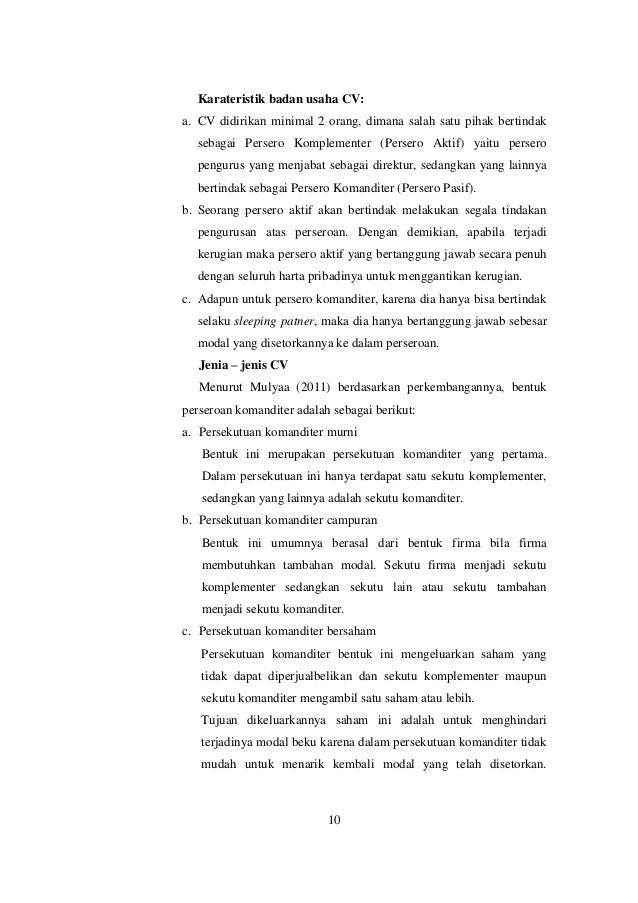 Karateristik badan usaha CV:

a. CV didirikan minimal 2 orang, dimana salah satu pihak bertindak sebagai Persero Komplementer (Persero Aktif) yaitu persero pengurus yang menjabat sebagai direktur, sedangkan yang lainnya bertindak sebagai Persero Komanditer (Persero Pasif).

b. Seorang persero aktif akan bertindak melakukan segala tindakan pengurusan atas perseroan. Dengan demikian, apabila terjadi kerugian maka persero aktif yang bertanggung jawab secara penuh dengan seluruh harta pribadinya untuk menggantikan kerugian.

c. Adapun untuk persero komanditer, karena dia hanya bisa bertindak selaku sleeping patner, maka dia hanya bertanggung jawab sebesar modal yang disetorkannya ke dalam perseroan.

Jenia – jenis CV

Menurut Mulyaa (2011) berdasarkan perkembangannya, bentuk perseroan komanditer adalah sebagai berikut:

a. Persekutuan komanditer murni

Bentuk ini merupakan persekutuan komanditer yang pertama. Dalam persekutuan ini hanya terdapat satu sekutu komplementer, sedangkan yang lainnya adalah sekutu komanditer.

b. Persekutuan komanditer campuran

Bentuk ini umumnya berasal dari bentuk firma bila firma membutuhkan tambahan modal. Sekutu firma menjadi sekutu komplementer sedangkan sekutu lain atau sekutu tambahan menjadi sekutu komanditer.

c. Persekutuan komanditer bersaham

Persekutuan komanditer bentuk ini mengeluarkan saham yang tidak dapat diperjualbelikan dan sekutu komplementer maupun sekutu komanditer mengambil satu saham atau lebih.

Tujuan dikeluarkannya saham ini adalah untuk menghindari terjadinya modal beku karena dalam persekutuan komanditer tidak mudah untuk menarik kembali modal yang telah disetorkan.

10